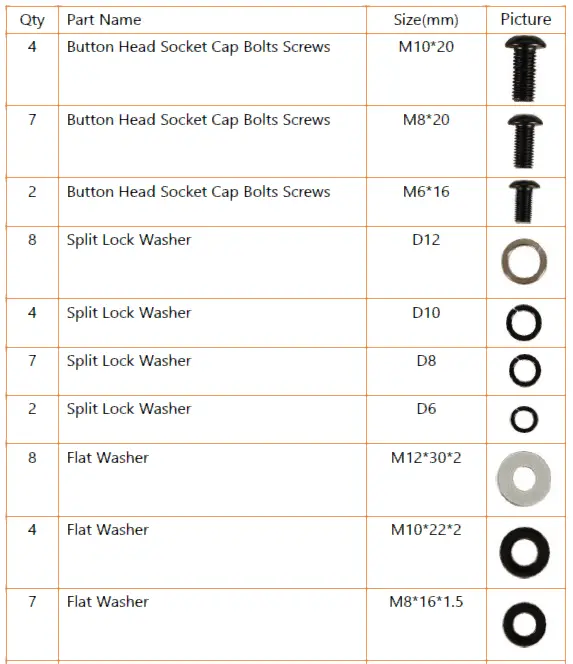 | Qty | Part Name | Size(mm) | Picture |
|---|---|---|---|
| 4 | Button Head Socket Cap Bolts Screws | M10*20 | |
| 7 | Button Head Socket Cap Bolts Screws | M8*20 | |
| 2 | Button Head Socket Cap Bolts Screws | M6*16 | |
| 8 | Split Lock Washer | D12 | |
| 4 | Split Lock Washer | D10 | |
| 7 | Split Lock Washer | D8 | |
| 2 | Split Lock Washer | D6 | |
| 8 | Flat Washer | M12*30*2 | |
| 4 | Flat Washer | M10*22*2 | |
| 7 | Flat Washer | M8*16*1.5 | |